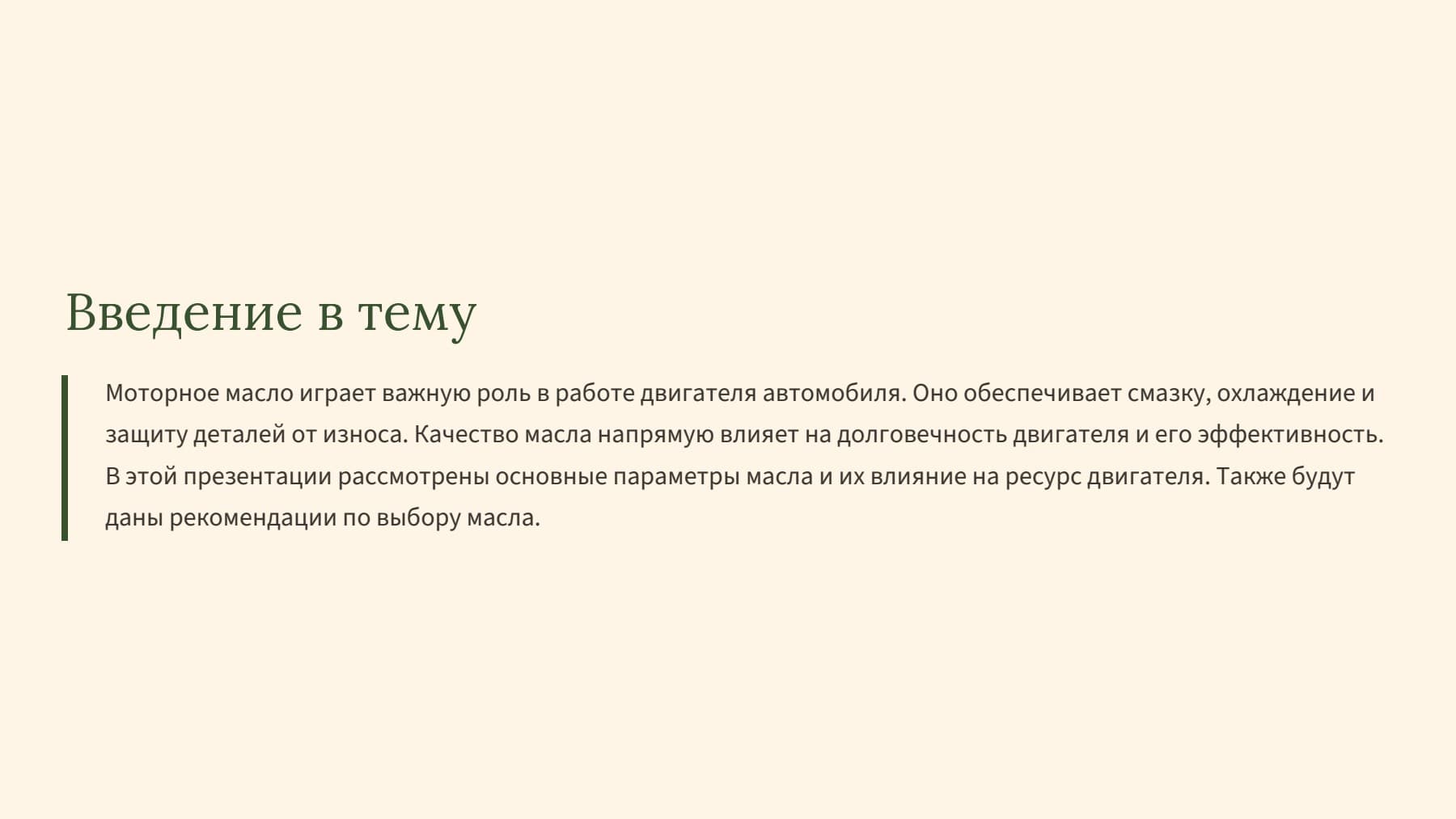 Введение в тему

Моторное масло играет важную роль в работе двигателя автомобиля. Оно обеспечивает смазку, охлаждение и защиту деталей от износа. Качество масла напрямую влияет на долговечность двигателя и его эффективность. В этой презентации рассмотрены основные параметры масла и их влияние на ресурс двигателя. Также будут даны рекомендации по выбору масла.